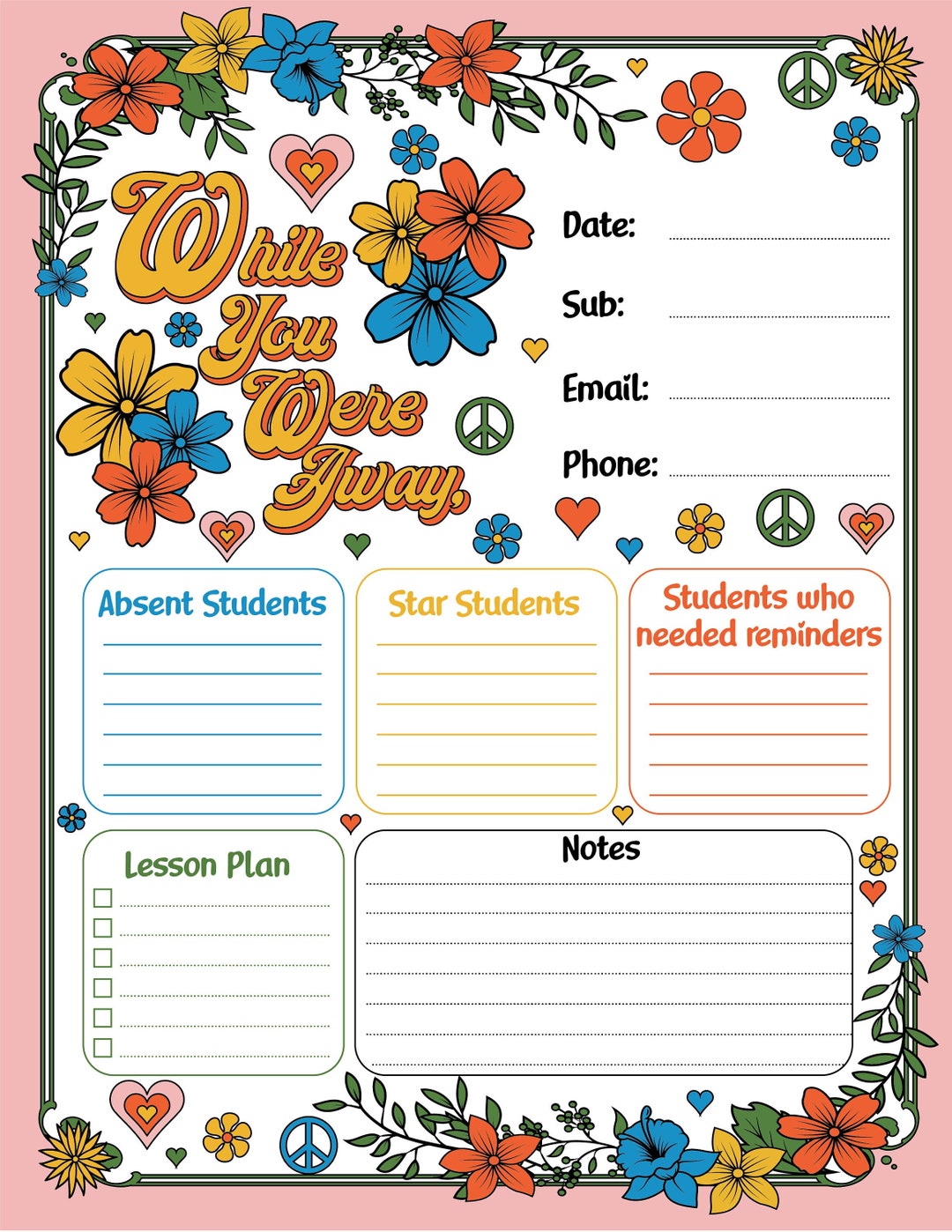 While You Were Away,

Date:

Sub:

Email:

Phone:

Absent Students

Star Students

Students who needed reminders

Lesson Plan

Notes